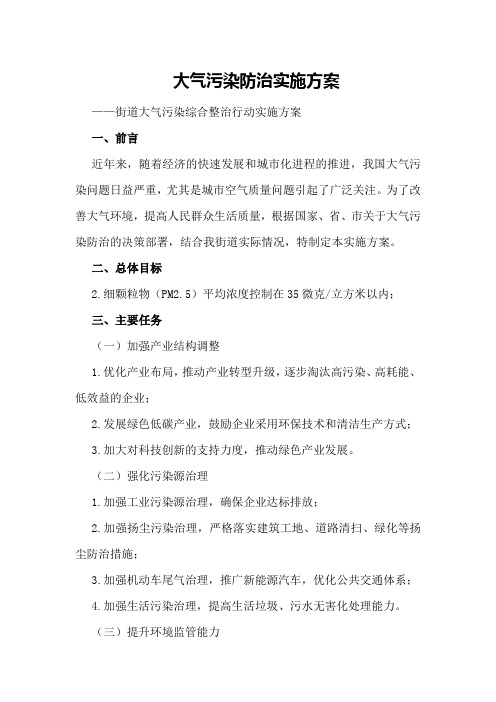 大气污染防治实施方案

——街道大气污染综合整治行动实施方案

一、前言

近年来，随着经济的快速发展和城市化进程的推进，我国大气污染问题日益严重，尤其是城市空气质量问题引起了广泛关注。为了改善大气环境，提高人民群众生活质量，根据国家、省、市关于大气污染防治的决策部署，结合我街道实际情况，特制定本实施方案。

二、总体目标

2.细颗粒物（PM2.5）平均浓度控制在35微克/立方米以内；

三、主要任务

（一）加强产业结构调整

1.优化产业布局，推动产业转型升级，逐步淘汰高污染、高耗能、低效益的企业；

2.发展绿色低碳产业，鼓励企业采用环保技术和清洁生产方式；

3.加大对科技创新的支持力度，推动绿色产业发展。

（二）强化污染源治理

1.加强工业污染源治理，确保企业达标排放；

2.加强扬尘污染治理，严格落实建筑工地、道路清扫、绿化等扬尘防治措施；

3.加强机动车尾气治理，推广新能源汽车，优化公共交通体系；

4.加强生活污染治理，提高生活垃圾、污水无害化处理能力。

（三）提升环境监管能力